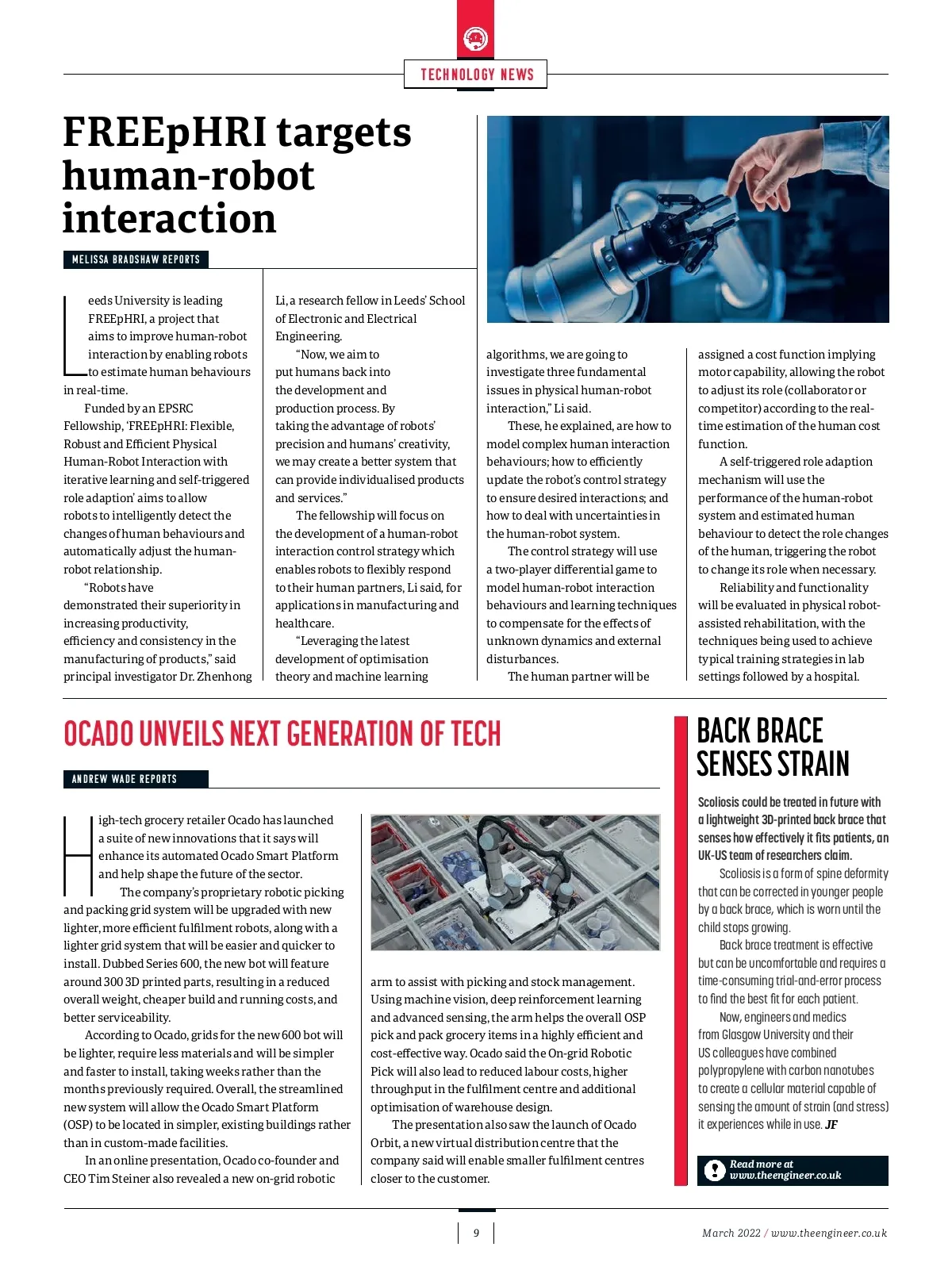 TECHNOLOGY NEWS

FREEpHRI targets human-robot interaction

MELISSA BRADSHAW REPORTS

Leeds University is leading FREEpHRI, a project that aims to improve human-robot interaction by enabling robots to estimate human behaviours in real-time.

Funded by an EPSRC Fellowship, 'FREEpHRI: Flexible, Robust and Efficient Physical Human-Robot Interaction with iterative learning and self-triggered role adaption' aims to allow robots to intelligently detect the changes of human behaviours and automatically adjust the human-robot relationship.

"Robots have demonstrated their superiority in increasing productivity, efficiency and consistency in the manufacturing of products," said principal investigator Dr. Zhenhong Li, a research fellow in Leeds' School of Electronic and Electrical Engineering.

"Now, we aim to put humans back into the development and production process. By taking the advantage of robots' precision and humans' creativity, we may create a better system that can provide individualised products and services."

The fellowship will focus on the development of a human-robot interaction control strategy which enables robots to flexibly respond to their human partners, Li said, for applications in manufacturing and healthcare.

"Leveraging the latest development of optimisation theory and machine learning algorithms, we are going to investigate three fundamental issues in physical human-robot interaction," Li said.

These, he explained, are how to model complex human interaction behaviours; how to efficiently update the robot's control strategy to ensure desired interactions; and how to deal with uncertainties in the human-robot system.

The control strategy will use a two-player differential game to model human-robot interaction behaviours and learning techniques to compensate for the effects of unknown dynamics and external disturbances.

The human partner will be assigned a cost function implying motor capability, allowing the robot to adjust its role (collaborator or competitor) according to the real-time estimation of the human cost function.

A self-triggered role adaption mechanism will use the performance of the human-robot system and estimated human behaviour to detect the role changes of the human, triggering the robot to change its role when necessary.

Reliability and functionality will be evaluated in physical robot-assisted rehabilitation, with the techniques being used to achieve typical training strategies in lab settings followed by a hospital.

OCADO UNVEILS NEXT GENERATION OF TECH

ANDREW WADE REPORTS

High-tech grocery retailer Ocado has launched a suite of new innovations that it says will enhance its automated Ocado Smart Platform and help shape the future of the sector.

The company's proprietary robotic picking and packing grid system will be upgraded with new lighter, more efficient fulfilment robots, along with a lighter grid system that will be easier and quicker to install. Dubbed Series 600, the new bot will feature around 300 3D printed parts, resulting in a reduced overall weight, cheaper build and running costs, and better serviceability.

According to Ocado, grids for the new 600 bot will be lighter, require less materials and will be simpler and faster to install, taking weeks rather than the months previously required. Overall, the streamlined new system will allow the Ocado Smart Platform (OSP) to be located in simpler, existing buildings rather than in custom-made facilities.

In an online presentation, Ocado co-founder and CEO Tim Steiner also revealed a new on-grid robotic arm to assist with picking and stock management. Using machine vision, deep reinforcement learning and advanced sensing, the arm helps the overall OSP pick and pack grocery items in a highly efficient and cost-effective way. Ocado said the On-grid Robotic Pick will also lead to reduced labour costs, higher throughput in the fulfilment centre and additional optimisation of warehouse design.

The presentation also saw the launch of Ocado Orbit, a new virtual distribution centre that the company said will enable smaller fulfilment centres closer to the customer.

BACK BRACE SENSES STRAIN

Scoliosis could be treated in future with a lightweight 3D-printed back brace that senses how effectively it fits patients, an UK-US team of researchers claim.

Scoliosis is a form of spine deformity that can be corrected in younger people by a back brace, which is worn until the child stops growing.

Back brace treatment is effective but can be uncomfortable and requires a time-consuming trial-and-error process to find the best fit for each patient.

Now, engineers and medics from Glasgow University and their US colleagues have combined polypropylene with carbon nanotubes to create a cellular material capable of sensing the amount of strain (and stress) it experiences while in use. JF

Read more at www.theengineer.co.uk

9

March 2022 / www.theengineer.co.uk